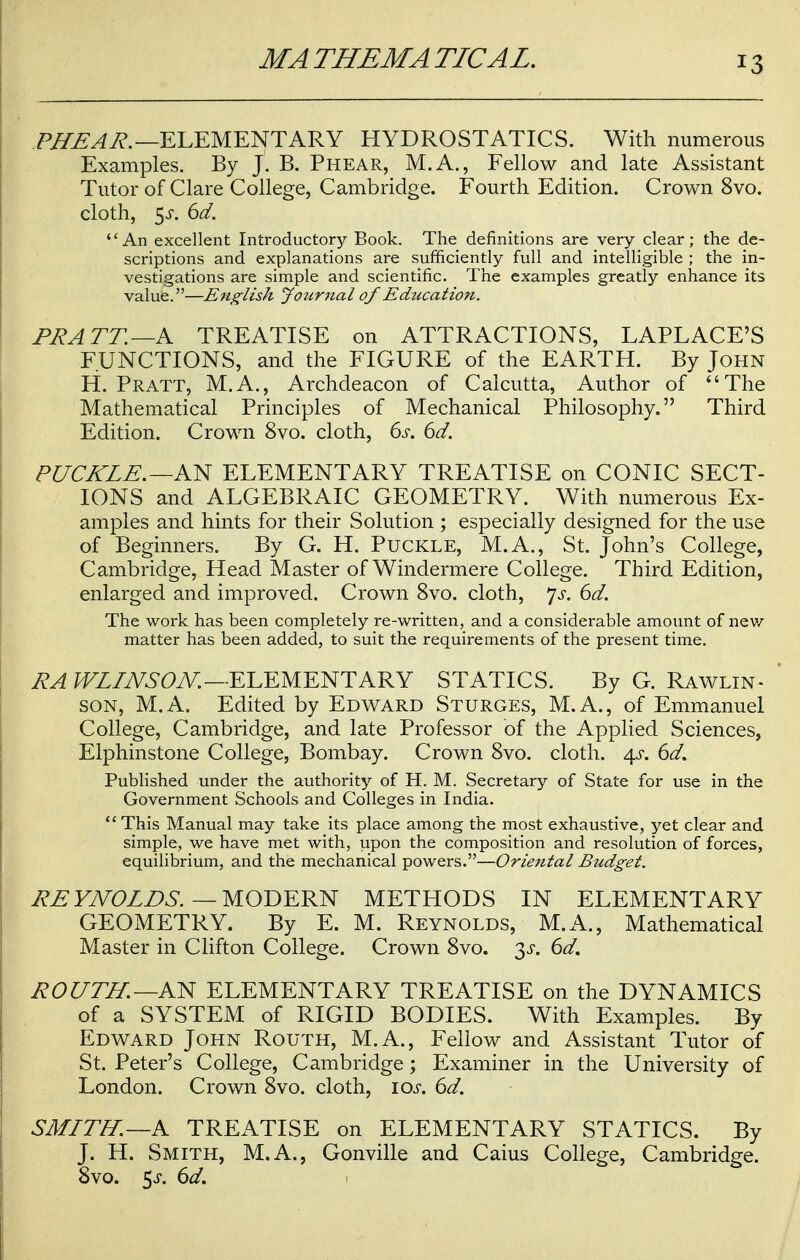 MATHEMATICAL. 13

PHEAR.—ELEMENTARY HYDROSTATICS. With numerous Examples. By J. B. Phear, M.A., Fellow and late Assistant Tutor of Clare College, Cambridge. Fourth Edition. Crown 8vo. cloth, 5s. 6d.

"An excellent Introductory Book. The definitions are very clear; the descriptions and explanations are sufficiently full and intelligible; the investigations are simple and scientific. The examples greatly enhance its value."—English Journal of Education.

PRATT.—A TREATISE on ATTRACTIONS, LAPLACE'S FUNCTIONS, and the FIGURE of the EARTH. By John H. Pratt, M.A., Archdeacon of Calcutta, Author of "The Mathematical Principles of Mechanical Philosophy." Third Edition. Crown 8vo. cloth, 6s. 6d.

PUCKLE.—AN ELEMENTARY TREATISE on CONIC SECTIONS and ALGEBRAIC GEOMETRY. With numerous Examples and hints for their Solution; especially designed for the use of Beginners. By G. H. Puckle, M.A., St. John's College, Cambridge, Head Master of Windermere College. Third Edition, enlarged and improved. Crown 8vo. cloth, 7s. 6d.

The work has been completely re-written, and a considerable amount of new matter has been added, to suit the requirements of the present time.

RAWLINSON.—ELEMENTARY STATICS. By G. Rawlinson, M.A. Edited by Edward Sturges, M.A., of Emmanuel College, Cambridge, and late Professor of the Applied Sciences, Elphinstone College, Bombay. Crown 8vo. cloth. 4s. 6d.

Published under the authority of H. M. Secretary of State for use in the Government Schools and Colleges in India.

"This Manual may take its place among the most exhaustive, yet clear and simple, we have met with, upon the composition and resolution of forces, equilibrium, and the mechanical powers."—Oriental Budget.

REYNOLDS.—MODERN METHODS IN ELEMENTARY GEOMETRY. By E. M. Reynolds, M.A., Mathematical Master in Clifton College. Crown 8vo. 3s. 6d.

ROUTH.—AN ELEMENTARY TREATISE on the DYNAMICS of a SYSTEM of RIGID BODIES. With Examples. By Edward John Routh, M.A., Fellow and Assistant Tutor of St. Peter's College, Cambridge; Examiner in the University of London. Crown 8vo. cloth, 10s. 6d.

SMITH.—A TREATISE on ELEMENTARY STATICS. By J. H. Smith, M.A., Gonville and Caius College, Cambridge. 8vo. 5s. 6d.